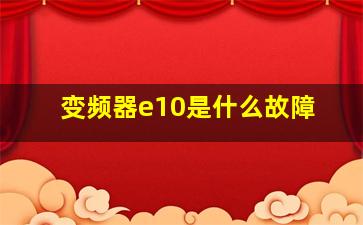 变频器e10是什么故障